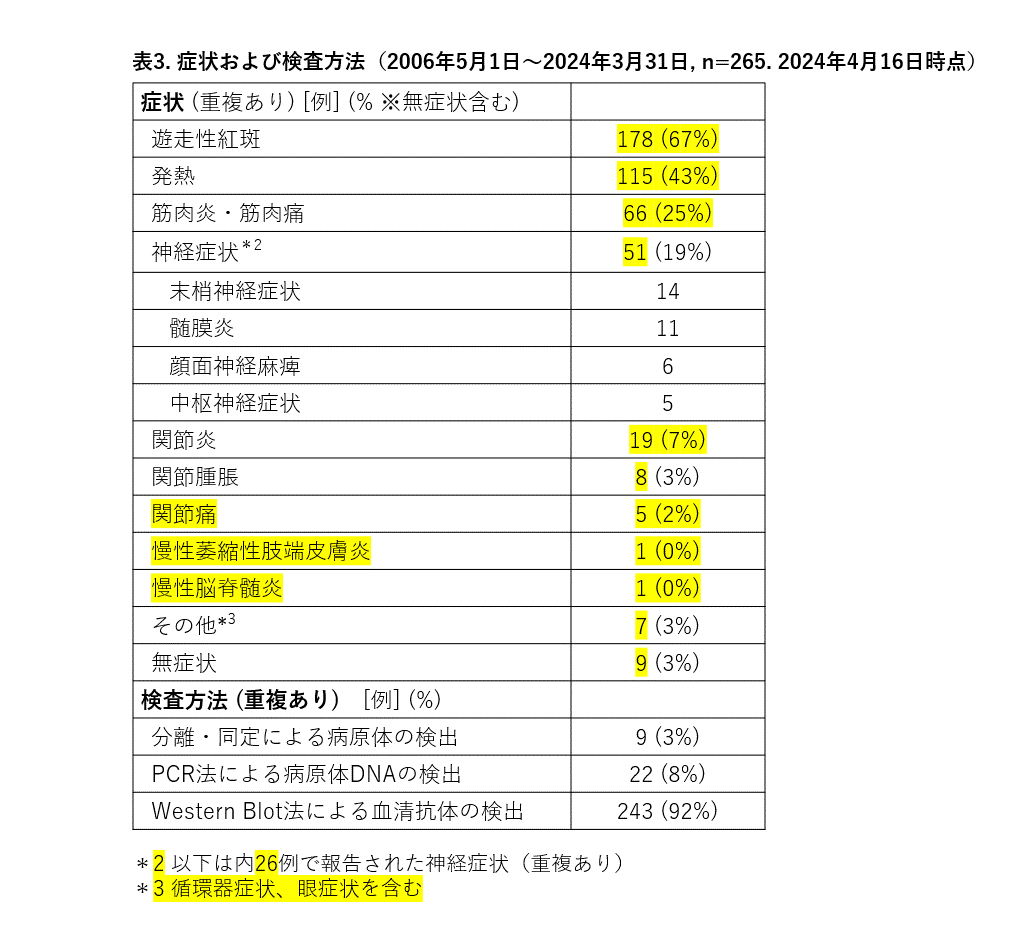 表3. 症状および検査方法（2006年5月1日～2024年3月31日, n=265. 2024年4月16日時点）

| 症状 (重複あり) [例] (% ※無症状含む) | |
|---|---|
| 遊走性紅斑 | 178 (67%) |
| 発熱 | 115 (43%) |
| 筋肉炎・筋肉痛 | 66 (25%) |
| 神経症状$^{*2}$ | 51 (19%) |
| 末梢神経症状 | 14 |
| 髄膜炎 | 11 |
| 顔面神経麻痺 | 6 |
| 中枢神経症状 | 5 |
| 関節炎 | 19 (7%) |
| 関節腫脹 | 8 (3%) |
| 関節痛 | 5 (2%) |
| 慢性萎縮性肢端皮膚炎 | 1 (0%) |
| 慢性脳脊髄炎 | 1 (0%) |
| その他$^{*3}$ | 7 (3%) |
| 無症状 | 9 (3%) |
| 検査方法 (重複あり) [例] (%) | |
| 分離・同定による病原体の検出 | 9 (3%) |
| PCR法による病原体DNAの検出 | 22 (8%) |
| Western Blot法による血清抗体の検出 | 243 (92%) |

＊2 以下は内26例で報告された神経症状（重複あり）
＊3 循環器症状、眼症状を含む